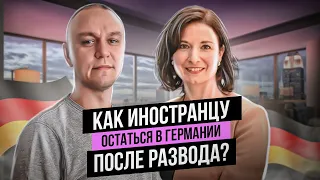 КАК ИНОСТРАНЦУ
ОСТАТЬСЯ В ГЕРМАНИИ
ПОСЛЕ РАЗВОДА?